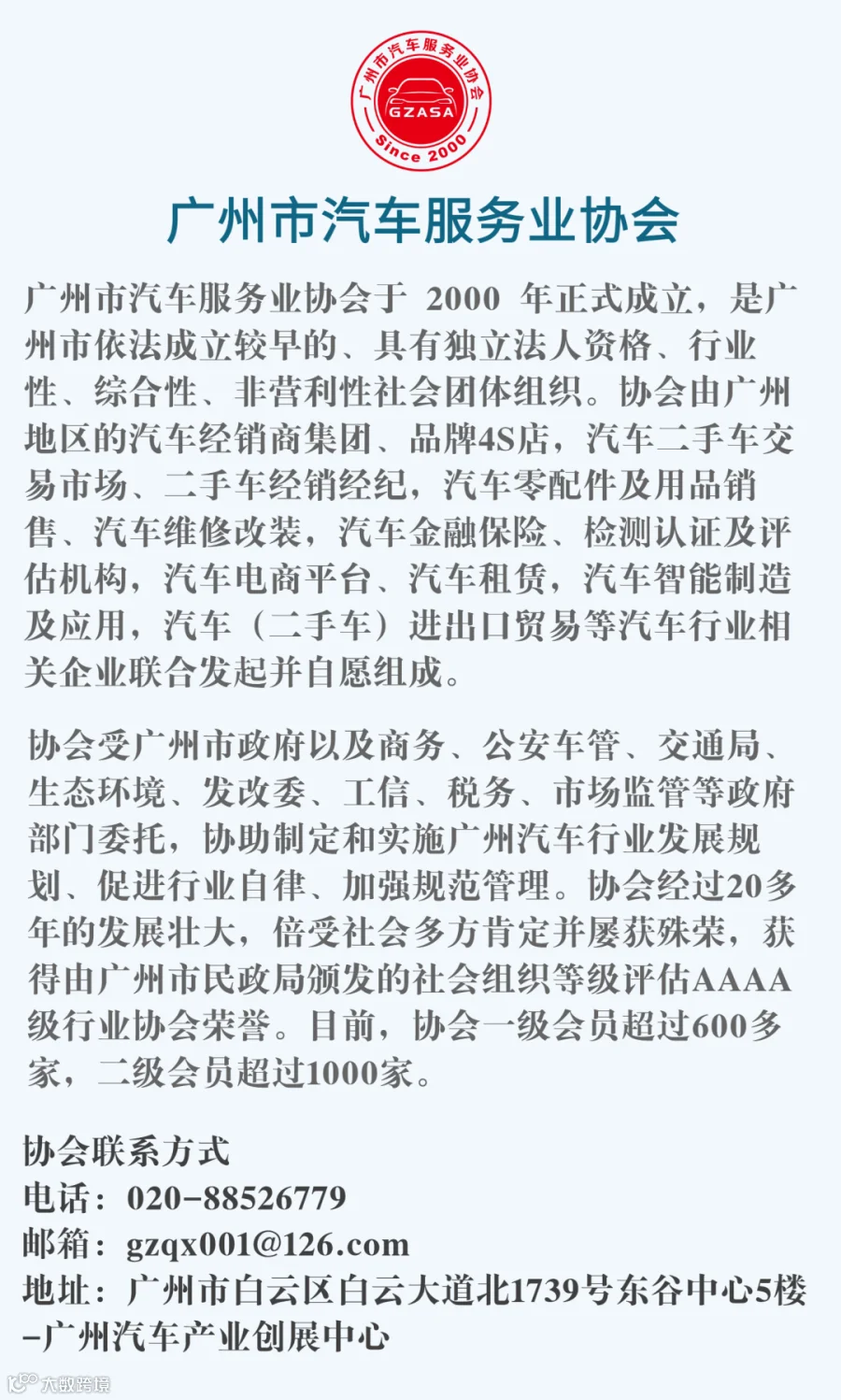 广州市汽车服务业协会
GZASA
Since 2000

广州市汽车服务业协会

广州市汽车服务业协会于 2000 年正式成立，是广州市依法成立较早的、具有独立法人资格、行业性、综合性、非营利性社会团体组织。协会由广州地区的汽车经销商集团、品牌4S店，汽车二手车交易市场、二手车经销经纪，汽车零配件及用品销售、汽车维修改装，汽车金融保险、检测认证及评估机构，汽车电商平台、汽车租赁，汽车智能制造及应用，汽车（二手车）进出口贸易等汽车行业相关企业联合发起并自愿组成。

协会受广州市政府以及商务、公安车管、交通局、生态环境、发改委、工信、税务、市场监管等政府部门委托，协助制定和实施广州汽车行业发展规划、促进行业自律、加强规范管理。协会经过20多年的发展壮大，倍受社会多方肯定并屡获殊荣，获得由广州市民政局颁发的社会组织等级评估AAAA级行业协会荣誉。目前，协会一级会员超过600多家，二级会员超过1000家。

协会联系方式
电话：020-88526779
邮箱：gzqx001@126.com
地址：广州市白云区白云大道北1739号东谷中心5楼-广州汽车产业创展中心

大数跨境